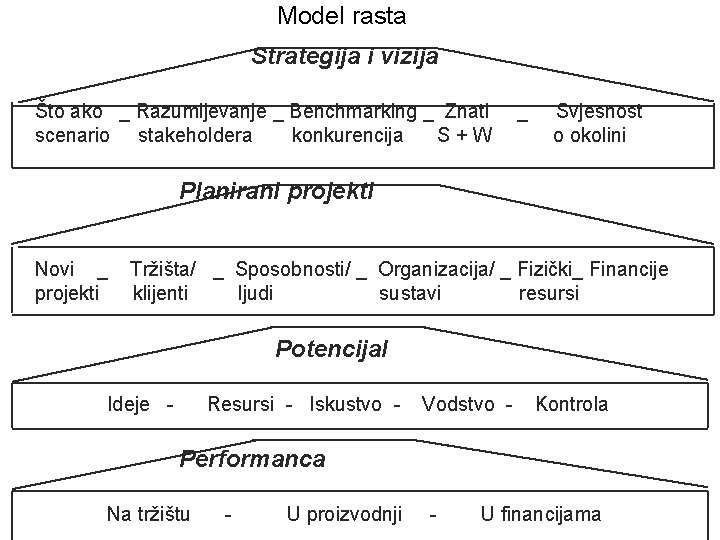 Model rasta

Strategija i vizija

Što ako scenario _ Razumijevanje stakeholdera _ Benchmarking konkurencija _ Znati S + W _ Svjesnost o okolini

Planirani projekti

Novi projekti _ Tržišta/ klijenti _ Sposobnosti/ ljudi _ Organizacija/ sustavi _ Fizički resursi _ Financije

Potencijal

Ideje - Resursi - Iskustvo - Vodstvo - Kontrola

Performanca

Na tržištu - U proizvodnji - U financijama